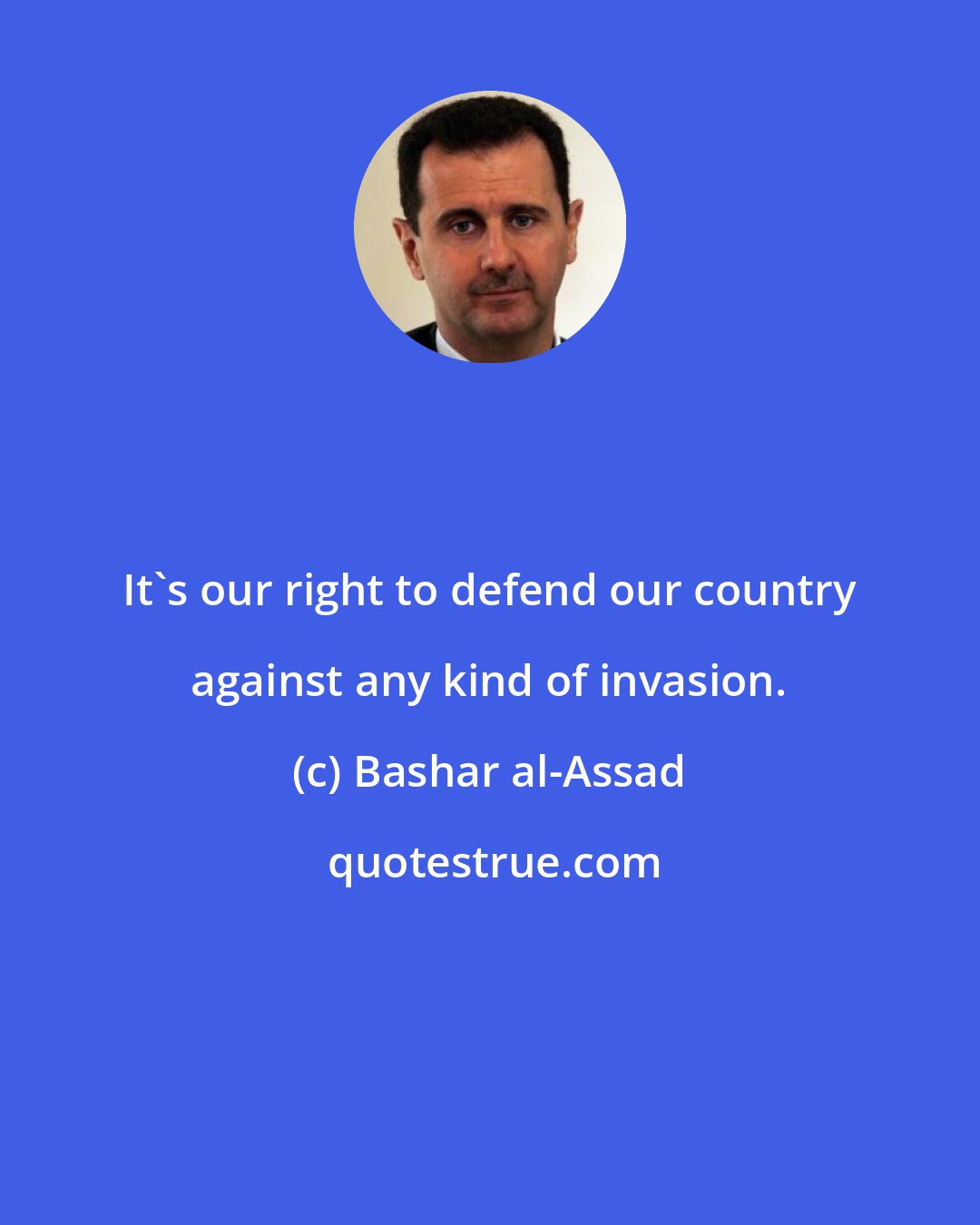 It`s our right to defend our country against any kind of invasion.

(c) Bashar al-Assad

quotestrue.com